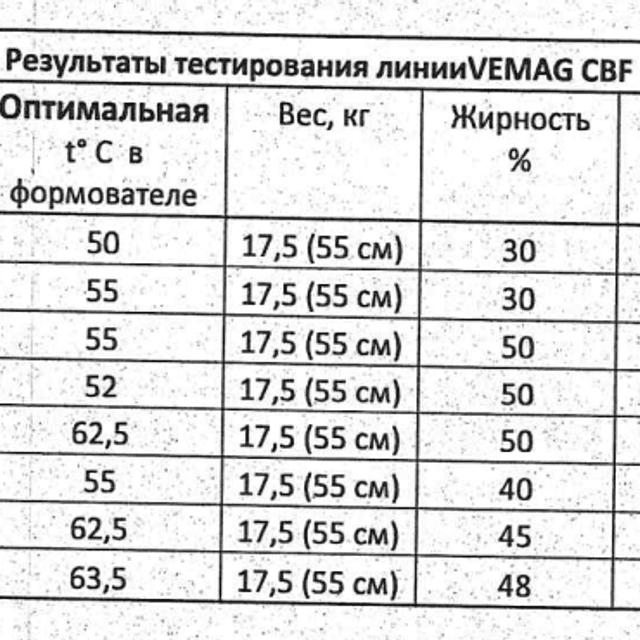 Результаты тестирования линииVEMAG CBF

| Оптимальная t° C в формователе | Вес, кг | Жирность % |
|---|---|---|
| 50 | 17,5 (55 см) | 30 |
| 55 | 17,5 (55 см) | 30 |
| 55 | 17,5 (55 см) | 50 |
| 52 | 17,5 (55 см) | 50 |
| 62,5 | 17,5 (55 см) | 50 |
| 55 | 17,5 (55 см) | 40 |
| 62,5 | 17,5 (55 см) | 45 |
| 63,5 | 17,5 (55 см) | 48 |